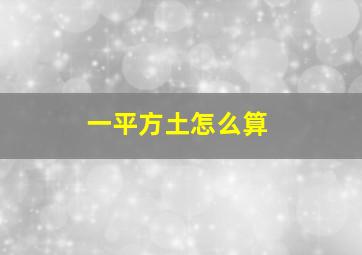 一平方土怎么算